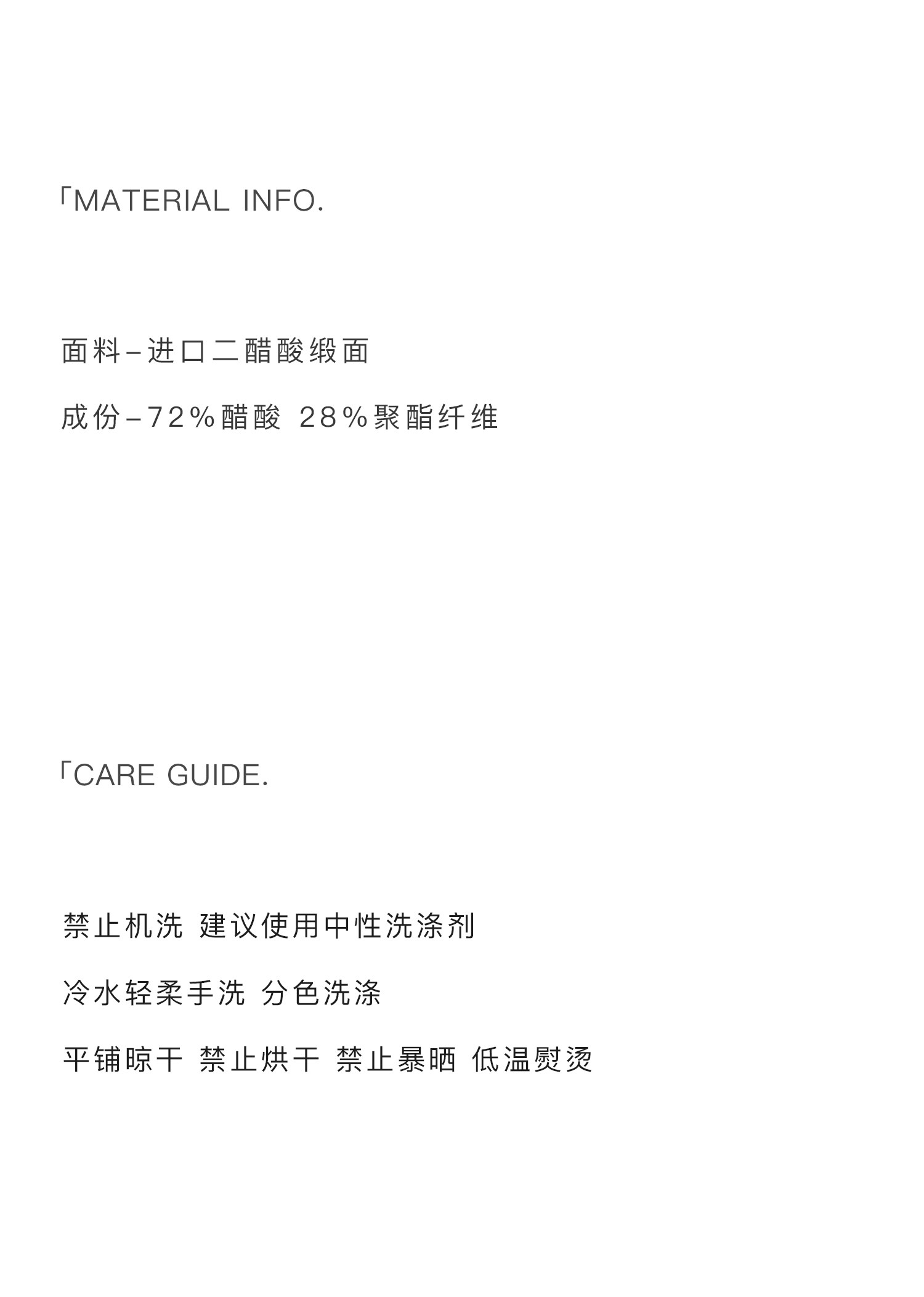 「MATERIAL INFO.

面料–进口二醋酸缎面

成份–72%醋酸 28%聚酯纤维

「CARE GUIDE.

禁止机洗 建议使用中性洗涤剂

冷水轻柔手洗 分色洗涤

平铺晾干 禁止烘干 禁止暴晒 低温熨烫